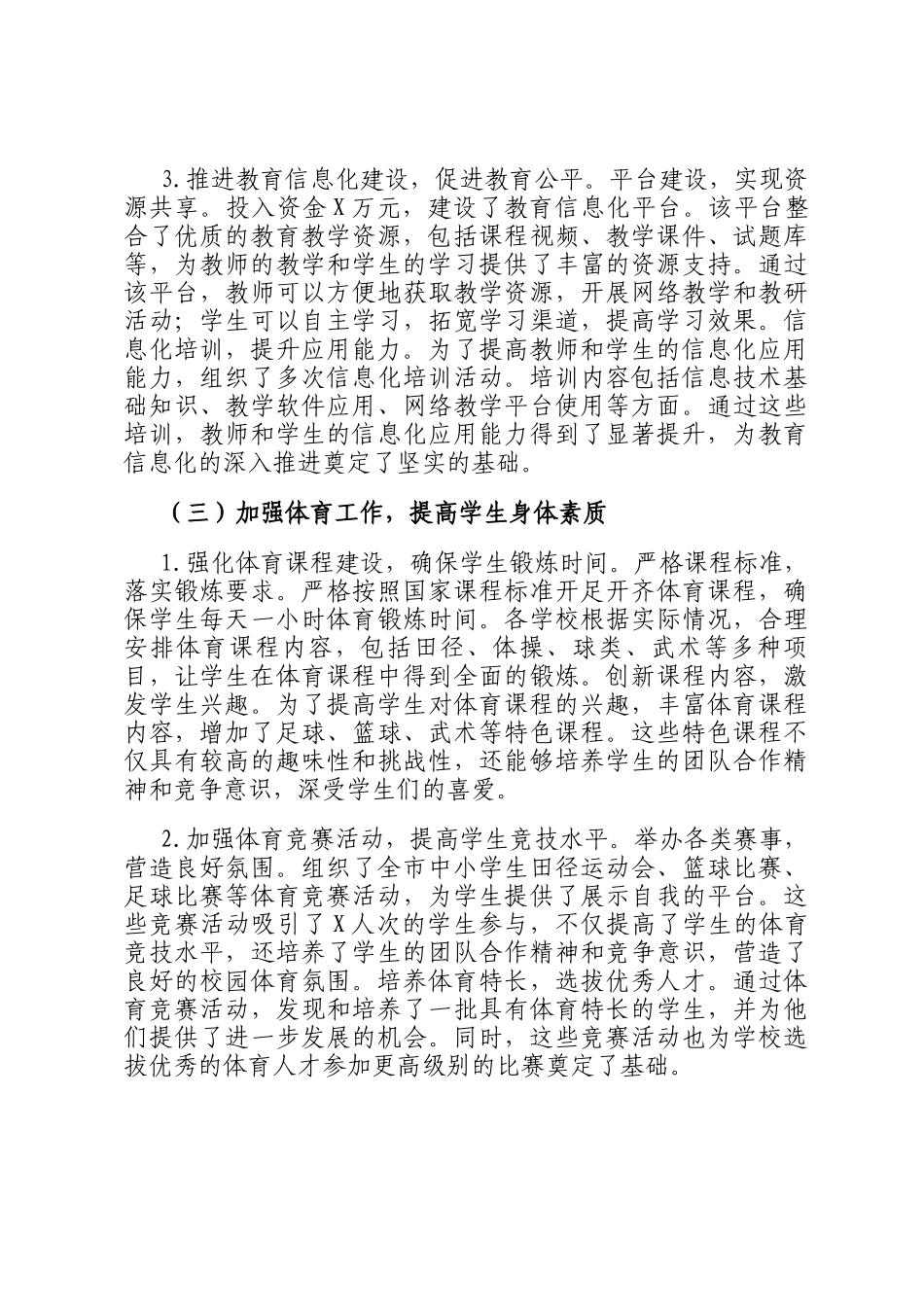 3.推进教育信息化建设，促进教育公平。平台建设，实现资源共享。投入资金X万元，建设了教育信息化平台。该平台整合了优质的教育教学资源，包括课程视频、教学课件、试题库等，为教师的教学和学生的学习提供了丰富的资源支持。通过该平台，教师可以方便地获取教学资源，开展网络教学和教研活动；学生可以自主学习，拓宽学习渠道，提高学习效果。信息化培训，提升应用能力。为了提高教师和学生的信息化应用能力，组织了多次信息化培训活动。培训内容包括信息技术基础知识、教学软件应用、网络教学平台使用等方面。通过这些培训，教师和学生的信息化应用能力得到了显著提升，为教育信息化的深入推进奠定了坚实的基础。

（三）加强体育工作，提高学生身体素质

1.强化体育课程建设，确保学生锻炼时间。严格课程标准，落实锻炼要求。严格按照国家课程标准开足开齐体育课程，确保学生每天一小时体育锻炼时间。各学校根据实际情况，合理安排体育课程内容，包括田径、体操、球类、武术等多种项目，让学生在体育课程中得到全面的锻炼。创新课程内容，激发学生兴趣。为了提高学生对体育课程的兴趣，丰富体育课程内容，增加了足球、篮球、武术等特色课程。这些特色课程不仅具有较高的趣味性和挑战性，还能够培养学生的团队合作精神和竞争意识，深受学生们的喜爱。

2.加强体育竞赛活动，提高学生竞技水平。举办各类赛事，营造良好氛围。组织了全市中小学生田径运动会、篮球比赛、足球比赛等体育竞赛活动，为学生提供了展示自我的平台。这些竞赛活动吸引了X人次的学生参与，不仅提高了学生的体育竞技水平，还培养了学生的团队合作精神和竞争意识，营造了良好的校园体育氛围。培养体育特长，选拔优秀人才。通过体育竞赛活动，发现和培养了一批具有体育特长的学生，并为他们提供了进一步发展的机会。同时，这些竞赛活动也为学校选拔优秀的体育人才参加更高级别的比赛奠定了基础。